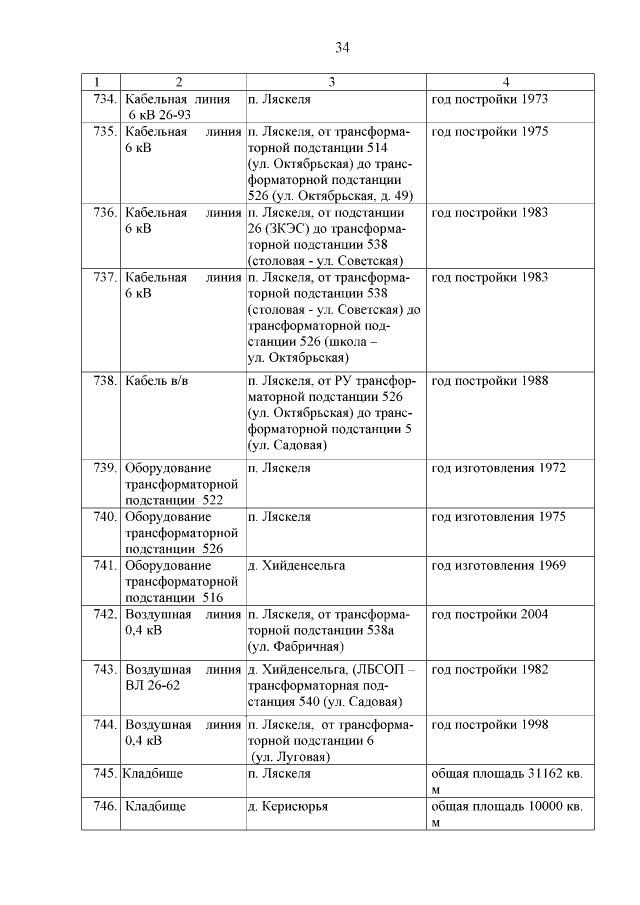 34

| 1 | 2 | 3 | 4 |
|---|---|---|---|
| 734. | Кабельная линия 6 кВ 26-93 | п. Ляскеля | год постройки 1973 |
| 735. | Кабельная линия 6 кВ | п. Ляскеля, от трансформаторной подстанции 514 (ул. Октябрьская) до трансформаторной подстанции 526 (ул. Октябрьская, д. 49) | год постройки 1975 |
| 736. | Кабельная линия 6 кВ | п. Ляскеля, от подстанции 26 (ЗКЭС) до трансформаторной подстанции 538 (столовая - ул. Советская) | год постройки 1983 |
| 737. | Кабельная линия 6 кВ | п. Ляскеля, от трансформаторной подстанции 538 (столовая - ул. Советская) до трансформаторной подстанции 526 (школа – ул. Октябрьская) | год постройки 1983 |
| 738. | Кабель в/в | п. Ляскеля, от РУ трансформаторной подстанции 526 (ул. Октябрьская) до трансформаторной подстанции 5 (ул. Садовая) | год постройки 1988 |
| 739. | Оборудование трансформаторной подстанции 522 | п. Ляскеля | год изготовления 1972 |
| 740. | Оборудование трансформаторной подстанции 526 | п. Ляскеля | год изготовления 1975 |
| 741. | Оборудование трансформаторной подстанции 516 | д. Хийденсельга | год изготовления 1969 |
| 742. | Воздушная линия 0,4 кВ | п. Ляскеля, от трансформаторной подстанции 538а (ул. Фабричная) | год постройки 2004 |
| 743. | Воздушная линия ВЛ 26-62 | д. Хийденсельга, (ЛБСОП – трансформаторная подстанция 540 (ул. Садовая) | год постройки 1982 |
| 744. | Воздушная линия 0,4 кВ | п. Ляскеля, от трансформаторной подстанции 6 (ул. Луговая) | год постройки 1998 |
| 745. | Кладбище | п. Ляскеля | общая площадь 31162 кв. м |
| 746. | Кладбище | д. Керисюрья | общая площадь 10000 кв. м |